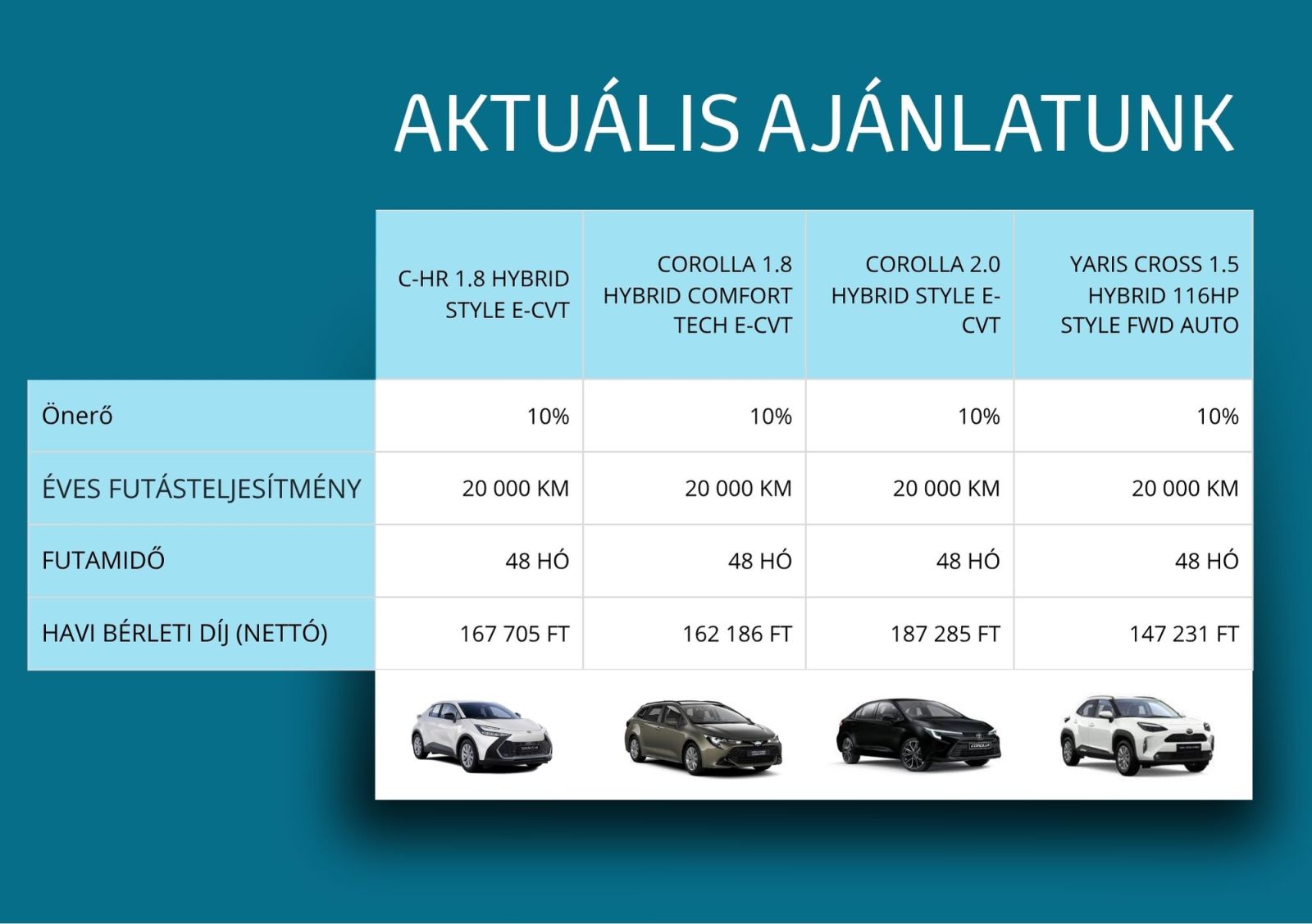 AKTUÁLIS AJÁNLATUNK

|  | C-HR 1.8 HYBRID STYLE E-CVT | COROLLA 1.8 HYBRID COMFORT TECH E-CVT | COROLLA 2.0 HYBRID STYLE E-CVT | YARIS CROSS 1.5 HYBRID 116HP STYLE FWD AUTO |
|---|---|---|---|---|
| Önerő | 10% | 10% | 10% | 10% |
| ÉVES FUTÁSTELJESÍTMÉNY | 20 000 KM | 20 000 KM | 20 000 KM | 20 000 KM |
| FUTAMIDŐ | 48 HÓ | 48 HÓ | 48 HÓ | 48 HÓ |
| HAVI BÉRLETI DÍJ (NETTÓ) | 167 705 FT | 162 186 FT | 187 285 FT | 147 231 FT |